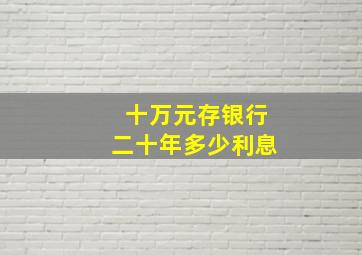 十万元存银行
二十年多少利息